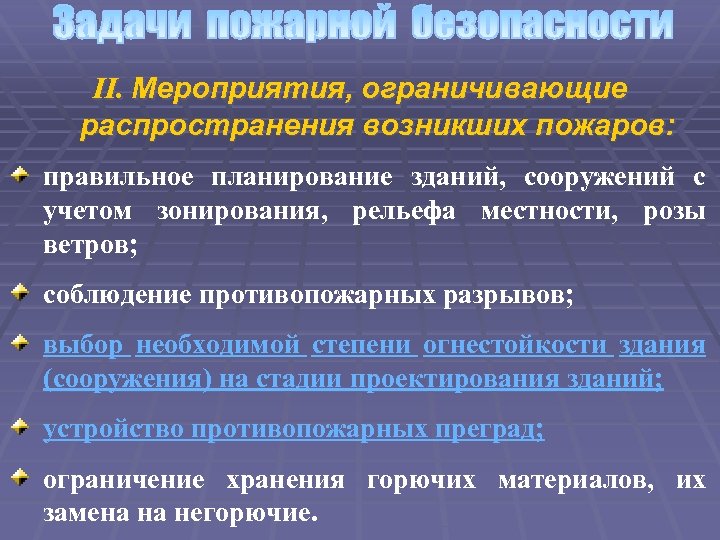 Задачи пожарной безопасности

II. Мероприятия, ограничивающие распространения возникших пожаров:

правильное планирование зданий, сооружений с учетом зонирования, рельефа местности, розы ветров;

соблюдение противопожарных разрывов;

выбор необходимой степени огнестойкости здания (сооружения) на стадии проектирования зданий;

устройство противопожарных преград;

ограничение хранения горючих материалов, их замена на негорючие.